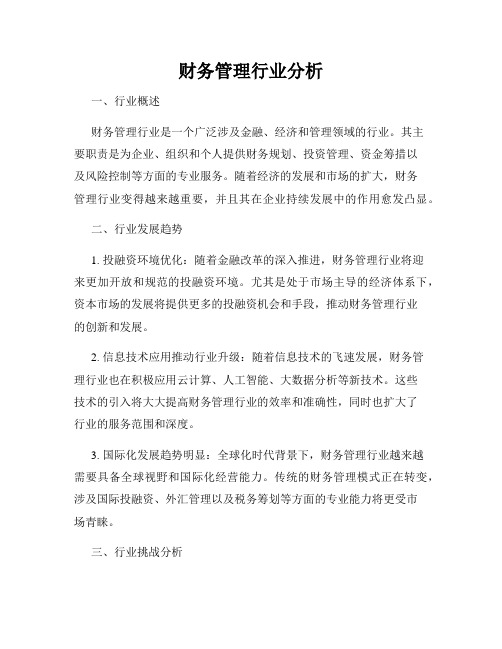 财务管理行业分析

一、行业概述

财务管理行业是一个广泛涉及金融、经济和管理领域的行业。其主要职责是为企业、组织和个人提供财务规划、投资管理、资金筹措以及风险控制等方面的专业服务。随着经济的发展和市场的扩大，财务管理行业变得越来越重要，并且其在企业持续发展中的作用愈发凸显。

二、行业发展趋势

1. 投融资环境优化：随着金融改革的深入推进，财务管理行业将迎来更加开放和规范的投融资环境。尤其是处于市场主导的经济体系下，资本市场的发展将提供更多的投融资机会和手段，推动财务管理行业的创新和发展。

2. 信息技术应用推动行业升级：随着信息技术的飞速发展，财务管理行业也在积极应用云计算、人工智能、大数据分析等新技术。这些技术的引入将大大提高财务管理行业的效率和准确性，同时也扩大了行业的服务范围和深度。

3. 国际化发展趋势明显：全球化时代背景下，财务管理行业越来越需要具备全球视野和国际化经营能力。传统的财务管理模式正在转变，涉及国际投融资、外汇管理以及税务筹划等方面的专业能力将更受市场青睐。

三、行业挑战分析